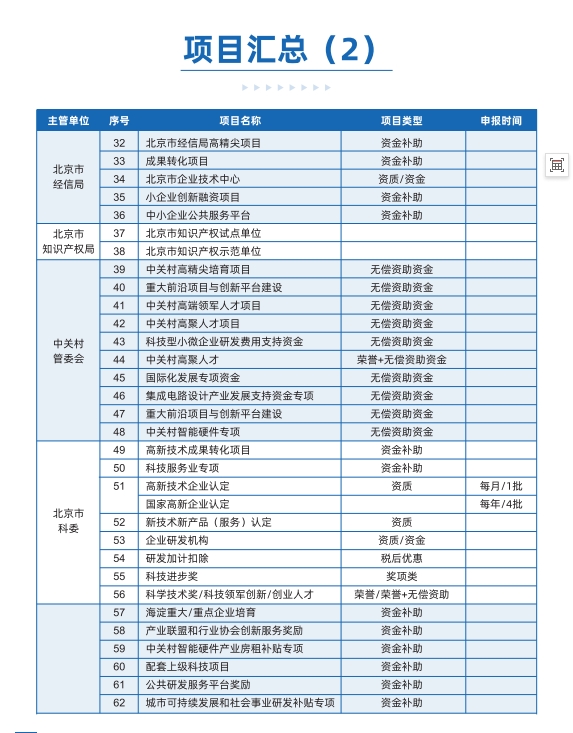 项目汇总（2）

| 主管单位 | 序号 | 项目名称 | 项目类型 | 申报时间 |
|---|---|---|---|---|
| 北京市经信局 | 32 | 北京市经信局高精尖项目 | 资金补助 | |
| | 33 | 成果转化项目 | 资金补助 | |
| | 34 | 北京市企业技术中心 | 资质/资金 | |
| | 35 | 小企业创新融资项目 | 资金补助 | |
| | 36 | 中小企业公共服务平台 | 资金补助 | |
| 北京市知识产权局 | 37 | 北京市知识产权试点单位 | | |
| | 38 | 北京市知识产权示范单位 | | |
| 中关村管委会 | 39 | 中关村高精尖培育项目 | 无偿资助资金 | |
| | 40 | 重大前沿项目与创新平台建设 | 无偿资助资金 | |
| | 41 | 中关村高端领军人才项目 | 无偿资助资金 | |
| | 42 | 中关村高聚人才项目 | 无偿资助资金 | |
| | 43 | 科技型小微企业研发费用支持资金 | 无偿资助资金 | |
| | 44 | 中关村高聚人才 | 荣誉+无偿资助资金 | |
| | 45 | 国际化发展专项资金 | 无偿资助资金 | |
| | 46 | 集成电路设计产业发展支持资金专项 | 无偿资助资金 | |
| | 47 | 重大前沿项目与创新平台建设 | 无偿资助资金 | |
| | 48 | 中关村智能硬件专项 | 无偿资助资金 | |
| 北京市科委 | 49 | 高新技术成果转化项目 | 资金补助 | |
| | 50 | 科技服务业专项 | 资金补助 | |
| | 51 | 高新技术企业认定 | 资质 | 每月/1批 |
| | | 国家高新企业认定 | | 每年/4批 |
| | 52 | 新技术新产品（服务）认定 | 资质 | |
| | 53 | 企业研发机构 | 资质/资金 | |
| | 54 | 研发加计扣除 | 税后优惠 | |
| | 55 | 科技进步奖 | 奖项类 | |
| | 56 | 科学技术奖/科技领军创新/创业人才 | 荣誉/荣誉+无偿资助 | |
| | 57 | 海淀重大/重点企业培育 | 资金补助 | |
| | 58 | 产业联盟和行业协会创新服务奖励 | 资金补助 | |
| | 59 | 中关村智能硬件产业房租补贴专项 | 资金补助 | |
| | 60 | 配套上级科技项目 | 资金补助 | |
| | 61 | 公共研发服务平台奖励 | 资金补助 | |
| | 62 | 城市可持续发展和社会事业研发补贴专项 | 资金补助 | |